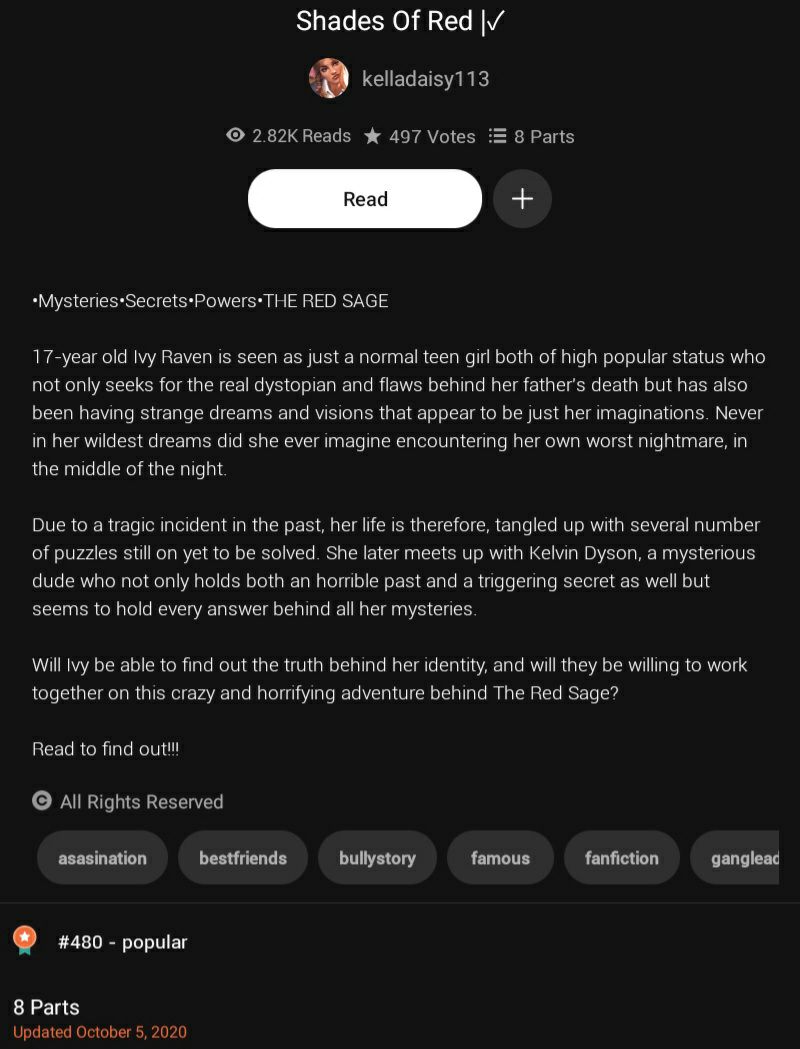 Shades Of Red |✓

kelladaisy113

2.82K Reads ★ 497 Votes 8 Parts

Read

+

•Mysteries•Secrets•Powers•THE RED SAGE

17-year old Ivy Raven is seen as just a normal teen girl both of high popular status who not only seeks for the real dystopian and flaws behind her father's death but has also been having strange dreams and visions that appear to be just her imaginations. Never in her wildest dreams did she ever imagine encountering her own worst nightmare, in the middle of the night.

Due to a tragic incident in the past, her life is therefore, tangled up with several number of puzzles still on yet to be solved. She later meets up with Kelvin Dyson, a mysterious dude who not only holds both an horrible past and a triggering secret as well but seems to hold every answer behind all her mysteries.

Will Ivy be able to find out the truth behind her identity, and will they be willing to work together on this crazy and horrifying adventure behind The Red Sage?

Read to find out!!!

All Rights Reserved

asasination bestfriends bullystory famous fanfiction ganglead

#480 - popular

8 Parts
Updated October 5, 2020